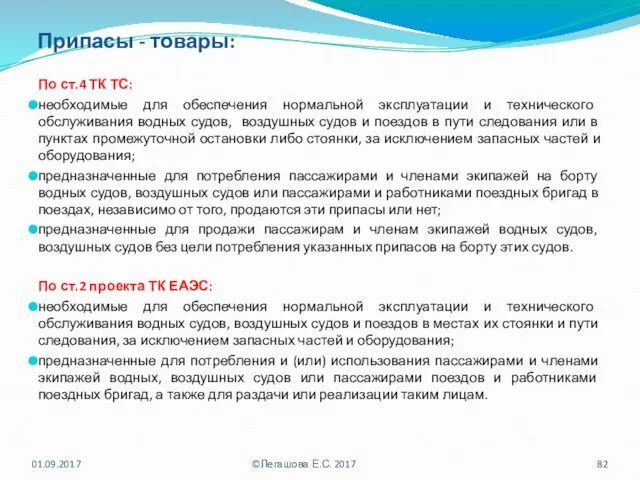 Припасы - товары:

По ст.4 ТК ТС:

необходимые для обеспечения нормальной эксплуатации и технического обслуживания водных судов, воздушных судов и поездов в пути следования или в пунктах промежуточной остановки либо стоянки, за исключением запасных частей и оборудования;

предназначенные для потребления пассажирами и членами экипажей на борту водных судов, воздушных судов или пассажирами и работниками поездных бригад в поездах, независимо от того, продаются эти припасы или нет;

предназначенные для продажи пассажирам и членам экипажей водных судов, воздушных судов без цели потребления указанных припасов на борту этих судов.

По ст.2 проекта ТК ЕАЭС:

необходимые для обеспечения нормальной эксплуатации и технического обслуживания водных судов, воздушных судов и поездов в местах их стоянки и пути следования, за исключением запасных частей и оборудования;

предназначенные для потребления и (или) использования пассажирами и членами экипажей водных, воздушных судов или пассажирами поездов и работниками поездных бригад, а также для раздачи или реализации таким лицам.

01.09.2017 ©Легашова Е.С. 2017 82